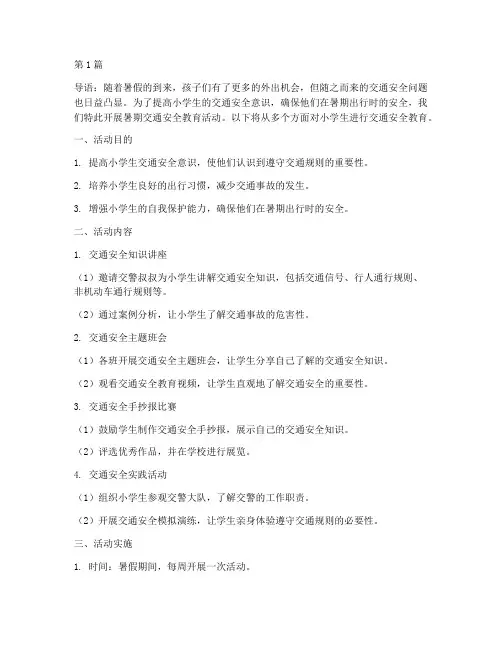 第1篇

导语：随着暑假的到来，孩子们有了更多的外出机会，但随之而来的交通安全问题也日益凸显。为了提高小学生的交通安全意识，确保他们在暑期出行时的安全，我们特此开展暑期交通安全教育活动。以下将从多个方面对小学生进行交通安全教育。

一、活动目的

1. 提高小学生交通安全意识，使他们认识到遵守交通规则的重要性。

2. 培养小学生良好的出行习惯，减少交通事故的发生。

3. 增强小学生的自我保护能力，确保他们在暑期出行时的安全。

二、活动内容

1. 交通安全知识讲座

（1）邀请交警叔叔为小学生讲解交通安全知识，包括交通信号、行人通行规则、非机动车通行规则等。

（2）通过案例分析，让小学生了解交通事故的危害性。

2. 交通安全主题班会

（1）各班开展交通安全主题班会，让学生分享自己了解的交通安全知识。

（2）观看交通安全教育视频，让学生直观地了解交通安全的重要性。

3. 交通安全手抄报比赛

（1）鼓励学生制作交通安全手抄报，展示自己的交通安全知识。

（2）评选优秀作品，并在学校进行展览。

4. 交通安全实践活动

（1）组织小学生参观交警大队，了解交警的工作职责。

（2）开展交通安全模拟演练，让学生亲身体验遵守交通规则的必要性。

三、活动实施

1. 时间：暑假期间，每周开展一次活动。